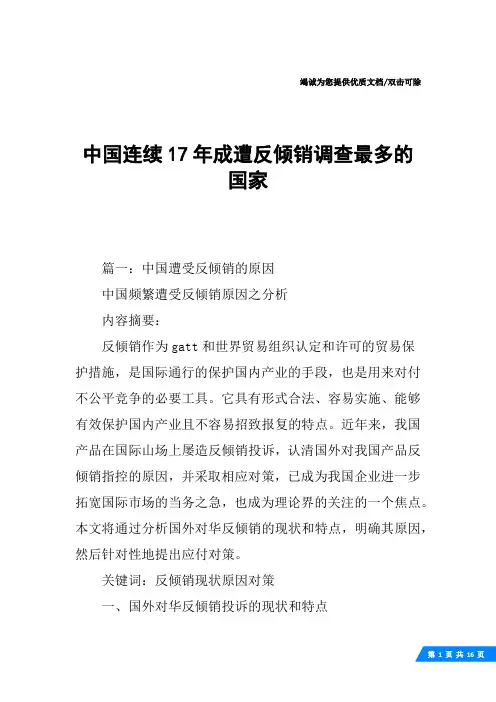 竭诚为您提供优质文档/双击可除

中国连续17年成遭反倾销调查最多的国家

篇一：中国遭受反倾销的原因

中国频繁遭受反倾销原因之分析

内容摘要：

反倾销作为gatt和世界贸易组织认定和许可的贸易保护措施，是国际通行的保护国内产业的手段，也是用来对付不公平竞争的必要工具。它具有形式合法、容易实施、能够有效保护国内产业且不容易招致报复的特点。近年来，我国产品在国际山场上屡造反倾销投诉，认清国外对我国产品反倾销指控的原因，并采取相应对策，已成为我国企业进一步拓宽国际市场的当务之急，也成为理论界的关注的一个焦点。本文将通过分析国外对华反倾销的现状和特点，明确其原因，然后针对性地提出应付对策。

关键词：反倾销现状原因对策

一、国外对华反倾销投诉的现状和特点

第 1 页 共 16 页